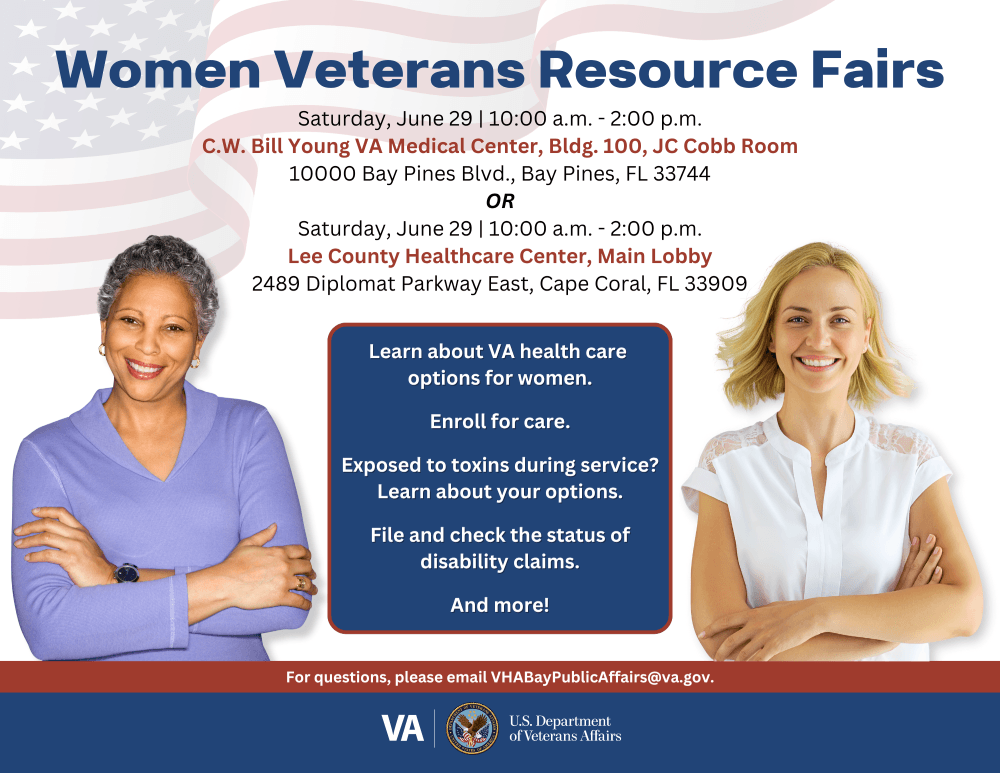 Women Veterans Resource Fairs

Saturday, June 29 | 10:00 a.m. - 2:00 p.m.
C.W. Bill Young VA Medical Center, Bldg. 100, JC Cobb Room
10000 Bay Pines Blvd., Bay Pines, FL 33744
OR
Saturday, June 29 | 10:00 a.m. - 2:00 p.m.
Lee County Healthcare Center, Main Lobby
2489 Diplomat Parkway East, Cape Coral, FL 33909

Learn about VA health care options for women.

Enroll for care.

Exposed to toxins during service? Learn about your options.

File and check the status of disability claims.

And more!

For questions, please email VHABayPublicAffairs@va.gov.

VA
U.S. Department
of Veterans Affairs